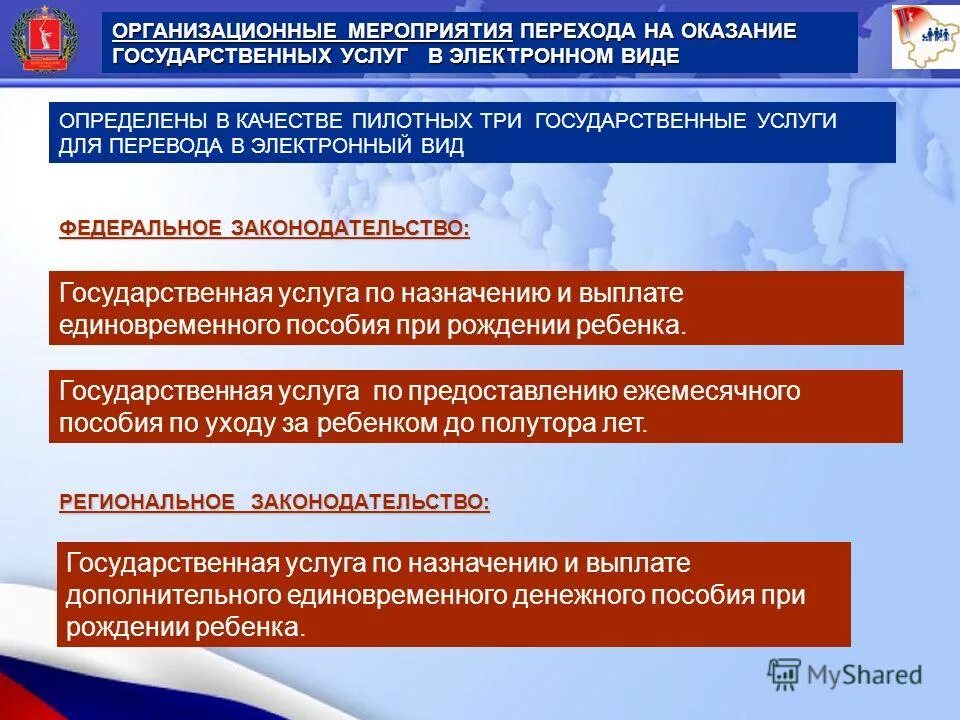 ОРГАНИЗАЦИОННЫЕ МЕРОПРИЯТИЯ ПЕРЕХОДА НА ОКАЗАНИЕ ГОСУДАРСТВЕННЫХ УСЛУГ В ЭЛЕКТРОННОМ ВИДЕ

ОПРЕДЕЛЕНЫ В КАЧЕСТВЕ ПИЛОТНЫХ ТРИ ГОСУДАРСТВЕННЫЕ УСЛУГИ ДЛЯ ПЕРЕВОДА В ЭЛЕКТРОННЫЙ ВИД

ФЕДЕРАЛЬНОЕ ЗАКОНОДАТЕЛЬСТВО:

Государственная услуга по назначению и выплате единовременного пособия при рождении ребенка.

Государственная услуга по предоставлению ежемесячного пособия по уходу за ребенком до полутора лет.

РЕГИОНАЛЬНОЕ ЗАКОНОДАТЕЛЬСТВО:

Государственная услуга по назначению и выплате дополнительного единовременного денежного пособия при рождении ребенка.

MyShared